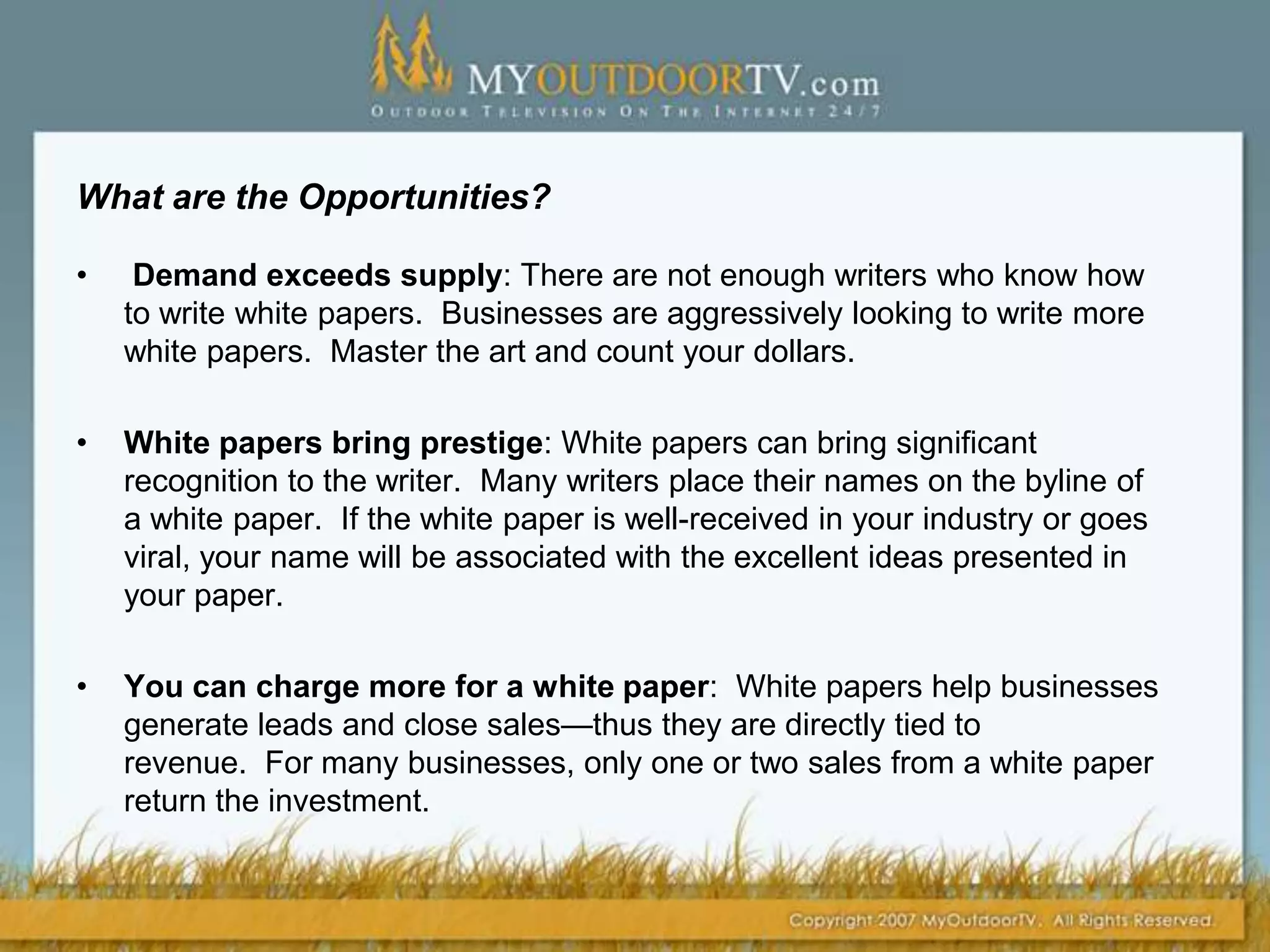 MYOUTDOORTV.com
OUTDOOR TELEVISION ON THE INTERNET 24/7

What are the Opportunities?

• Demand exceeds supply: There are not enough writers who know how to write white papers. Businesses are aggressively looking to write more white papers. Master the art and count your dollars.

• White papers bring prestige: White papers can bring significant recognition to the writer. Many writers place their names on the byline of a white paper. If the white paper is well-received in your industry or goes viral, your name will be associated with the excellent ideas presented in your paper.

• You can charge more for a white paper: White papers help businesses generate leads and close sales—thus they are directly tied to revenue. For many businesses, only one or two sales from a white paper return the investment.

Copyright 2007 MyOutdoorTV. All Rights Reserved.